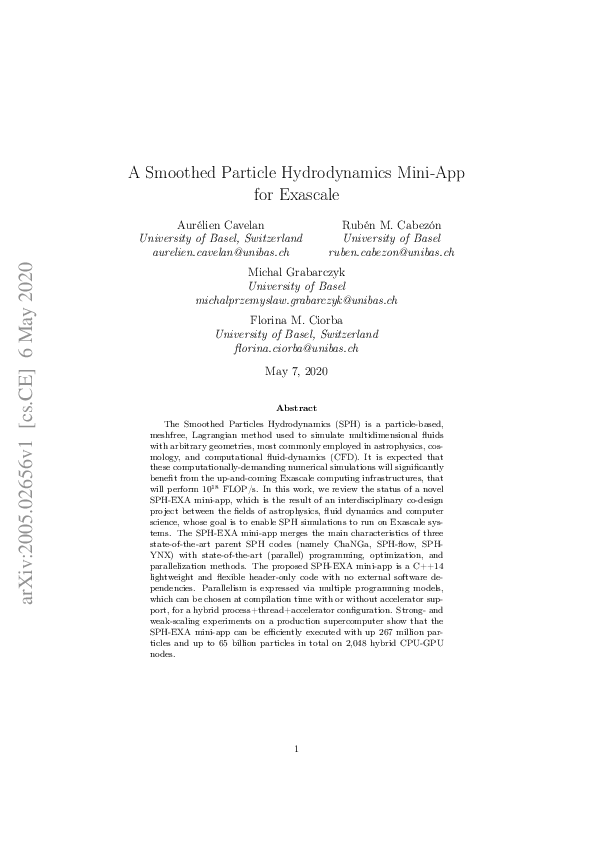 arXiv:2005.02656v1 [cs.CE] 6 May 2020

A Smoothed Particle Hydrodynamics Mini-App for Exascale

Aurélien Cavelan
University of Basel, Switzerland
aurelien.cavelan@unibas.ch

Rubén M. Cabezón
University of Basel
ruben.cabezon@unibas.ch

Michal Grabarczyk
University of Basel
michalprzemyslaw.grabarczyk@unibas.ch

Florina M. Ciorba
University of Basel, Switzerland
florina.ciorba@unibas.ch

May 7, 2020

Abstract

The Smoothed Particles Hydrodynamics (SPH) is a particle-based, meshfree, Lagrangian method used to simulate multidimensional fluids with arbitrary geometries, most commonly employed in astrophysics, cosmology, and computational fluid-dynamics (CFD). It is expected that these computationally-demanding numerical simulations will significantly benefit from the up-and-coming Exascale computing infrastructures, that will perform $10^{18}$ FLOP/s. In this work, we review the status of a novel SPH-EXA mini-app, which is the result of an interdisciplinary co-design project between the fields of astrophysics, fluid dynamics and computer science, whose goal is to enable SPH simulations to run on Exascale systems. The SPH-EXA mini-app merges the main characteristics of three state-of-the-art parent SPH codes (namely ChaNGa, SPH-flow, SPHYNX) with state-of-the-art (parallel) programming, optimization, and parallelization methods. The proposed SPH-EXA mini-app is a C++14 lightweight and flexible header-only code with no external software dependencies. Parallelism is expressed via multiple programming models, which can be chosen at compilation time with or without accelerator support, for a hybrid process+thread+accelerator configuration. Strong- and weak-scaling experiments on a production supercomputer show that the SPH-EXA mini-app can be efficiently executed with up 267 million particles and up to 65 billion particles in total on 2,048 hybrid CPU-GPU nodes.

1